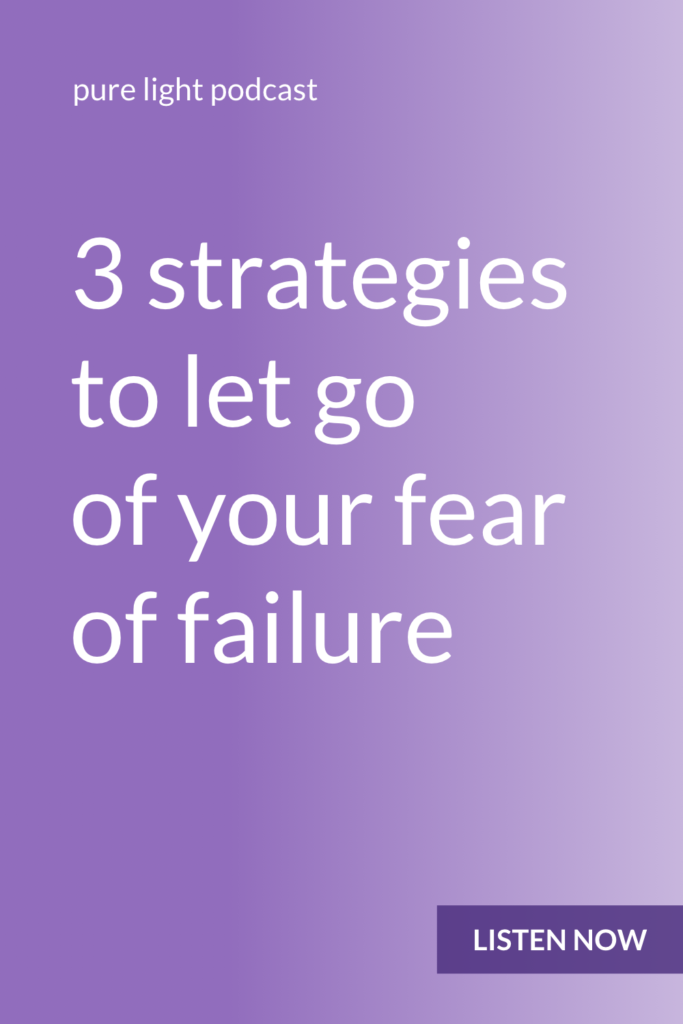 pure light podcast

3 strategies to let go of your fear of failure

LISTEN NOW